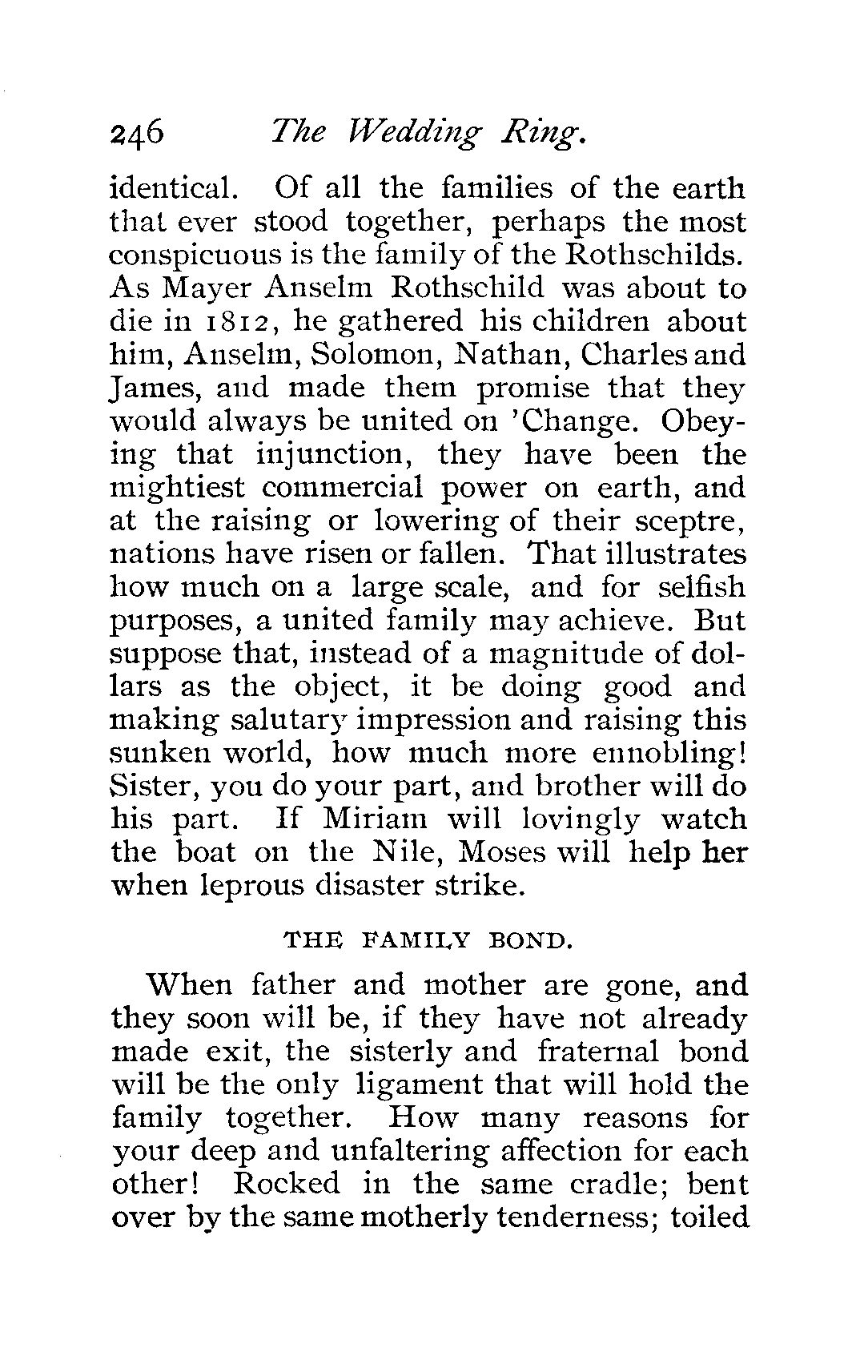 246 The Wedding Ring.

identical. Of all the families of the earth that ever stood together, perhaps the most conspicuous is the family of the Rothschilds. As Mayer Anselm Rothschild was about to die in 1812, he gathered his children about him, Anselm, Solomon, Nathan, Charles and James, and made them promise that they would always be united on 'Change. Obeying that injunction, they have been the mightiest commercial power on earth, and at the raising or lowering of their sceptre, nations have risen or fallen. That illustrates how much on a large scale, and for selfish purposes, a united family may achieve. But suppose that, instead of a magnitude of dollars as the object, it be doing good and making salutary impression and raising this sunken world, how much more ennobling! Sister, you do your part, and brother will do his part. If Miriam will lovingly watch the boat on the Nile, Moses will help her when leprous disaster strike.

THE FAMILY BOND.

When father and mother are gone, and they soon will be, if they have not already made exit, the sisterly and fraternal bond will be the only ligament that will hold the family together. How many reasons for your deep and unfaltering affection for each other! Rocked in the same cradle; bent over by the same motherly tenderness; toiled